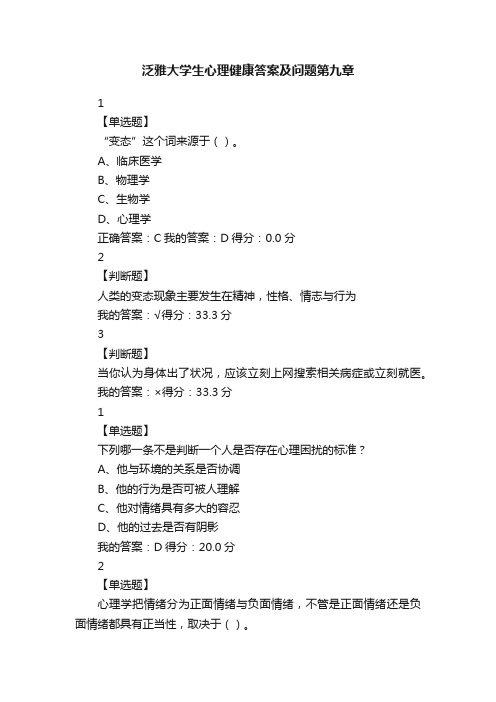 泛雅大学生心理健康答案及问题第九章

1

【单选题】

“变态”这个词来源于（ ）。

A、临床医学

B、物理学

C、生物学

D、心理学

正确答案：C 我的答案：D 得分：0.0 分

2

【判断题】

人类的变态现象主要发生在精神，性格、情志与行为

我的答案：√得分：33.3 分

3

【判断题】

当你认为身体出了状况，应该立刻上网搜索相关病症或立刻就医。

我的答案：×得分：33.3 分

1

【单选题】

下列哪一条不是判断一个人是否存在心理困扰的标准？

A、他与环境的关系是否协调

B、他的行为是否可被人理解

C、他对情绪具有多大的容忍

D、他的过去是否有阴影

我的答案：D 得分：20.0 分

2

【单选题】

心理学把情绪分为正面情绪与负面情绪，不管是正面情绪还是负面情绪都具有正当性，取决于（ ）。